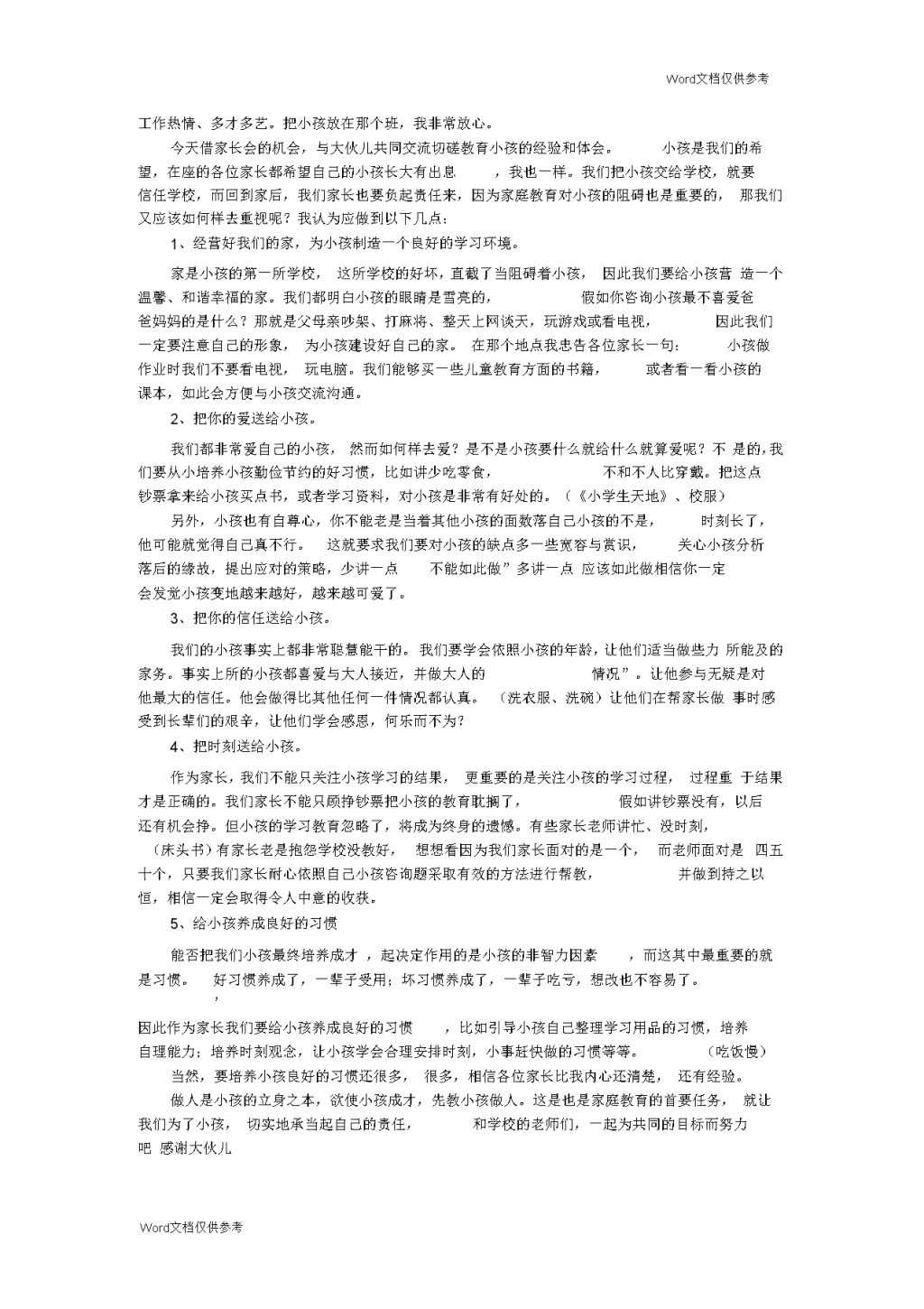 Word文档仅供参考

工作热情、多才多艺。把小孩放在那个班，我非常放心。

今天借家长会的机会，与大伙儿共同交流切磋教育小孩的经验和体会。 小孩是我们的希望，在座的各位家长都希望自己的小孩长大有出息 ，我也一样。我们把小孩交给学校，就要信任学校，而回到家后，我们家长也要负起责任来，因为家庭教育对小孩的阻碍也是重要的， 那我们又应该如何样去重视呢？我认为应做到以下几点：

1、经营好我们的家，为小孩制造一个良好的学习环境。

家是小孩的第一所学校， 这所学校的好坏，直截了当阻碍着小孩， 因此我们要给小孩营 造一个温馨、和谐幸福的家。我们都明白小孩的眼睛是雪亮的， 假如你咨询小孩最不喜爱爸爸妈妈的是什么？那就是父母亲吵架、打麻将、整天上网谈天，玩游戏或看电视， 因此我们一定要注意自己的形象， 为小孩建设好自己的家。 在那个地点我忠告各位家长一句： 小孩做作业时我们不要看电视， 玩电脑。我们能够买一些儿童教育方面的书籍， 或者看一看小孩的课本，如此会方便与小孩交流沟通。

2、把你的爱送给小孩。

我们都非常爱自己的小孩， 然而如何样去爱？是不是小孩要什么就给什么就算爱呢？不 是的，我们要从小培养小孩勤俭节约的好习惯，比如讲少吃零食， 不和不人比穿戴。把这点钞票拿来给小孩买点书，或者学习资料，对小孩是非常有好处的。（《小学生天地》、校服）

另外，小孩也有自尊心，你不能老是当着其他小孩的面数落自己小孩的不是， 时刻长了，他可能就觉得自己真不行。 这就要求我们要对小孩的缺点多一些宽容与赏识， 关心小孩分析落后的缘故，提出应对的策略，少讲一点 不能如此做”多讲一点 应该如此做相信你一定会发觉小孩变地越来越好，越来越可爱了。

3、把你的信任送给小孩。

我们的小孩事实上都非常聪慧能干的。 我们要学会依照小孩的年龄，让他们适当做些力 所能及的家务。事实上所的小孩都喜爱与大人接近，并做大人的 情况”。让他参与无疑是对他最大的信任。他会做得比其他任何一件情况都认真。 （洗衣服、洗碗）让他们在帮家长做 事时感受到长辈们的艰辛，让他们学会感恩，何乐而不为？

4、把时刻送给小孩。

作为家长，我们不能只关注小孩学习的结果， 更重要的是关注小孩的学习过程， 过程重 于结果才是正确的。我们家长不能只顾挣钞票把小孩的教育耽搁了， 假如讲钞票没有，以后还有机会挣。但小孩的学习教育忽略了，将成为终身的遗憾。有些家长老师讲忙、没时刻，（床头书）有家长老是抱怨学校没教好， 想想看因为我们家长面对的是一个， 而老师面对是 四五十个，只要我们家长耐心依照自己小孩咨询题采取有效的方法进行帮教， 并做到持之以恒，相信一定会取得令人中意的收获。

5、给小孩养成良好的习惯

能否把我们小孩最终培养成才 ，起决定作用的是小孩的非智力因素 ，而这其中最重要的就是习惯。 好习惯养成了，一辈子受用；坏习惯养成了，一辈子吃亏，想改也不容易了。
，
因此作为家长我们要给小孩养成良好的习惯 ，比如引导小孩自己整理学习用品的习惯，培养自理能力；培养时刻观念，让小孩学会合理安排时刻，小事赶快做的习惯等等。 （吃饭慢）

当然，要培养小孩良好的习惯还很多， 很多，相信各位家长比我内心还清楚， 还有经验。

做人是小孩的立身之本，欲使小孩成才，先教小孩做人。这是也是家庭教育的首要任务， 就让我们为了小孩， 切实地承当起自己的责任， 和学校的老师们，一起为共同的目标而努力吧 感谢大伙儿

Word文档仅供参考